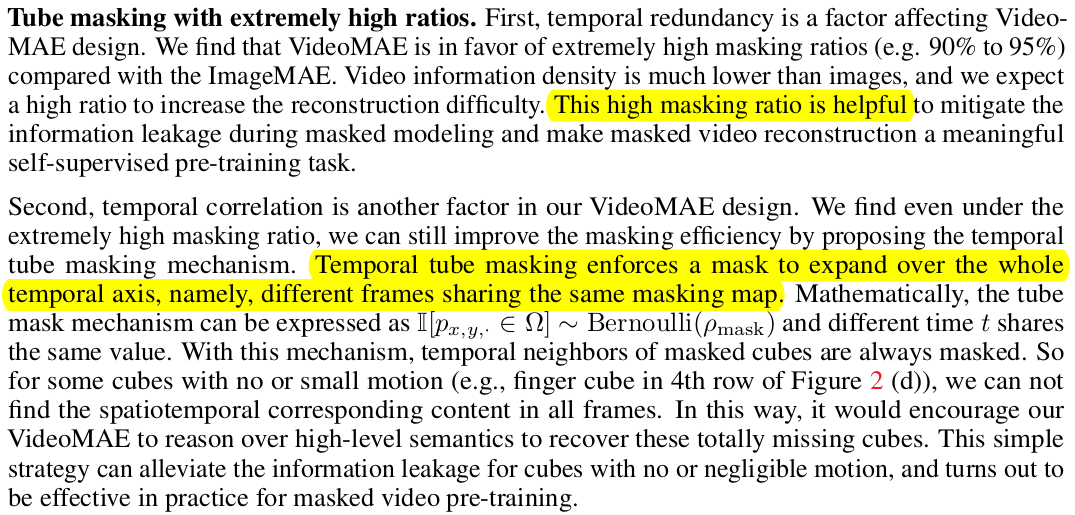 Tube masking with extremely high ratios. First, temporal redundancy is a factor affecting VideoMAE design. We find that VideoMAE is in favor of extremely high masking ratios (e.g. 90% to 95%) compared with the ImageMAE. Video information density is much lower than images, and we expect a high ratio to increase the reconstruction difficulty. This high masking ratio is helpful to mitigate the information leakage during masked modeling and make masked video reconstruction a meaningful self-supervised pre-training task.

Second, temporal correlation is another factor in our VideoMAE design. We find even under the extremely high masking ratio, we can still improve the masking efficiency by proposing the temporal tube masking mechanism. Temporal tube masking enforces a mask to expand over the whole temporal axis, namely, different frames sharing the same masking map. Mathematically, the tube mask mechanism can be expressed as $\mathbb{I}[p_{x,y,\cdot} \in \Omega] \sim \mathrm{Bernoulli}(\rho_{\mathrm{mask}})$ and different time $t$ shares the same value. With this mechanism, temporal neighbors of masked cubes are always masked. So for some cubes with no or small motion (e.g., finger cube in 4th row of Figure 2 (d)), we can not find the spatiotemporal corresponding content in all frames. In this way, it would encourage our VideoMAE to reason over high-level semantics to recover these totally missing cubes. This simple strategy can alleviate the information leakage for cubes with no or negligible motion, and turns out to be effective in practice for masked video pre-training.